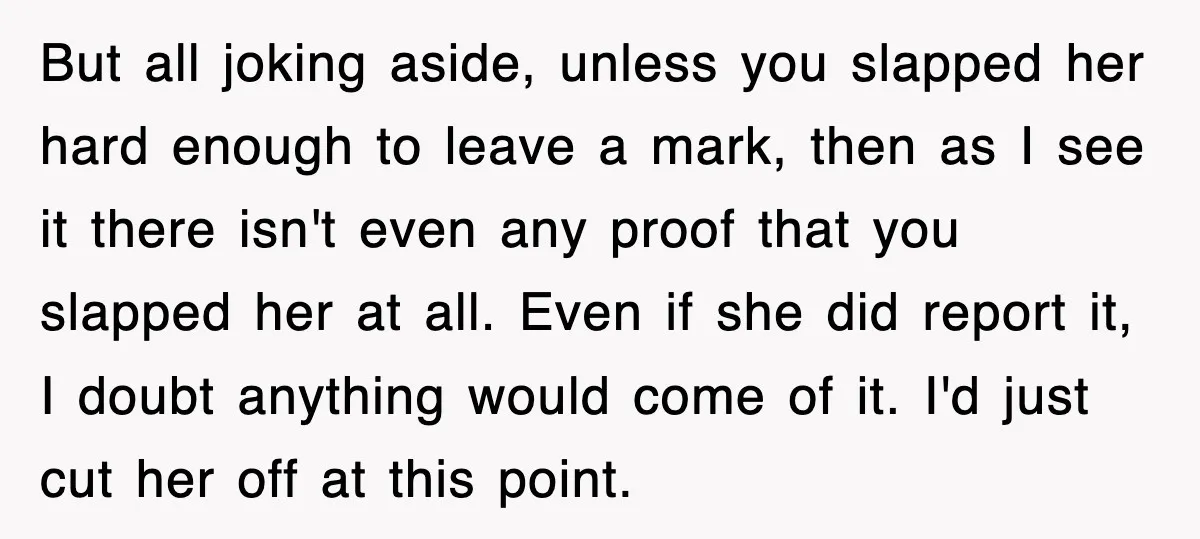 But all joking aside, unless you slapped her hard enough to leave a mark, then as I see it there isn't even any proof that you slapped her at all. Even if she did report it, I doubt anything would come of it. I'd just cut her off at this point.